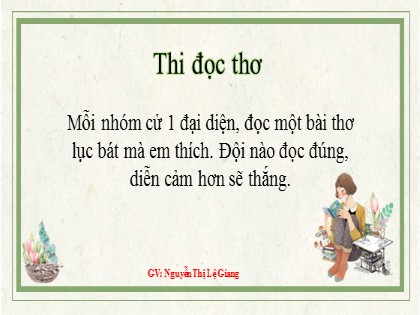 Thi đọc thơ

Mỗi nhóm cử 1 đại diện, đọc một bài thơ lục bát mà em thích. Đội nào đọc đúng, diễn cảm hơn sẽ thắng.

GV: Nguyễn Thị Lệ Giang